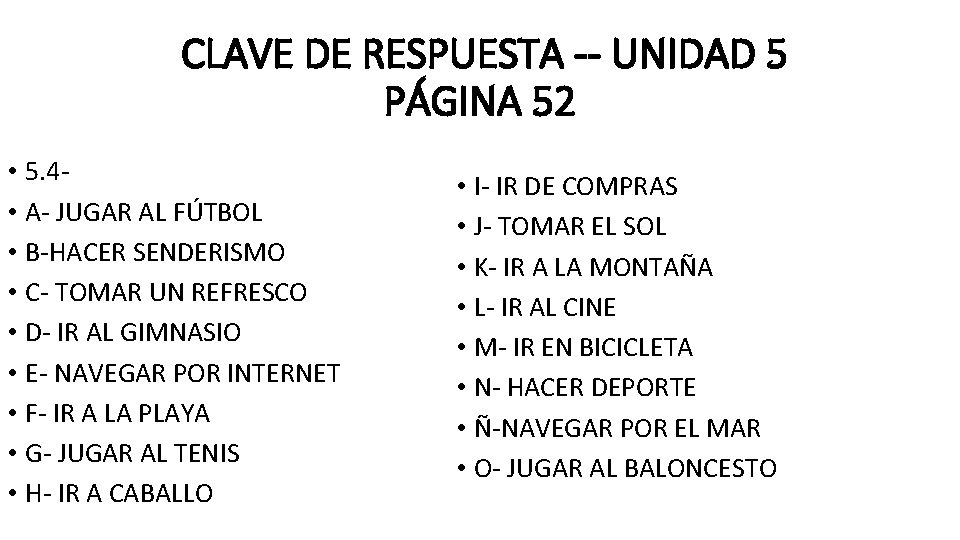 CLAVE DE RESPUESTA -- UNIDAD 5
PÁGINA 52

• 5.4-
• A- JUGAR AL FÚTBOL
• B-HACER SENDERISMO
• C- TOMAR UN REFRESCO
• D- IR AL GIMNASIO
• E- NAVEGAR POR INTERNET
• F- IR A LA PLAYA
• G- JUGAR AL TENIS
• H- IR A CABALLO

• I- IR DE COMPRAS
• J- TOMAR EL SOL
• K- IR A LA MONTAÑA
• L- IR AL CINE
• M- IR EN BICICLETA
• N- HACER DEPORTE
• Ñ-NAVEGAR POR EL MAR
• O- JUGAR AL BALONCESTO